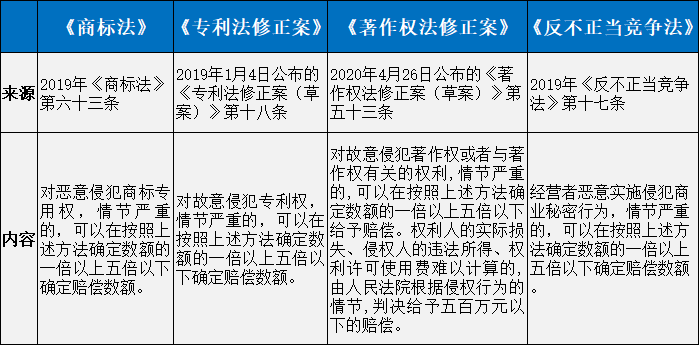 |  | 《商标法》 | 《专利法修正案》 | 《著作权法修正案》 | 《反不正当竞争法》 |
|---|---|---|---|---|
| 来源 | 2019年《商标法》第六十三条 | 2019年1月4日公布的《专利法修正案（草案）》第十八条 | 2020年4月26日公布的《著作权法修正案（草案）》第五十三条 | 2019年《反不正当竞争法》第十七条 |
| 内容 | 对恶意侵犯商标专用权，情节严重的，可以在按照上述方法确定数额的一倍以上五倍以下确定赔偿数额。 | 对故意侵犯专利权，情节严重的，可以在按照上述方法确定数额的一倍以上五倍以下确定赔偿数额。 | 对故意侵犯著作权或者与著作权有关的权利，情节严重的，可以在按照上述方法确定数额的一倍以上五倍以下给予赔偿。权利人的实际损失、侵权人的违法所得、权利许可使用费难以计算的，由人民法院根据侵权行为的情节，判决给予五百万元以下的赔偿。 | 经营者恶意实施侵犯商业秘密行为，情节严重的，可以在按照上述方法确定数额的一倍以上五倍以下确定赔偿数额。 |